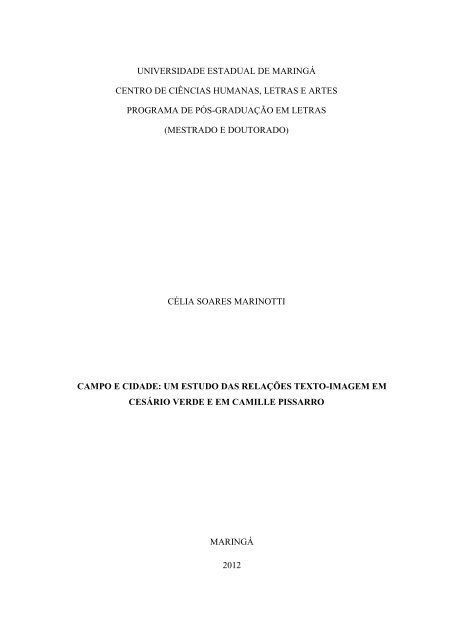 UNIVERSIDADE ESTADUAL DE MARINGÁ
CENTRO DE CIÊNCIAS HUMANAS, LETRAS E ARTES
PROGRAMA DE PÓS-GRADUAÇÃO EM LETRAS
(MESTRADO E DOUTORADO)

CÉLIA SOARES MARINOTTI

CAMPO E CIDADE: UM ESTUDO DAS RELAÇÕES TEXTO-IMAGEM EM CESÁRIO VERDE E EM CAMILLE PISSARRO

MARINGÁ
2012